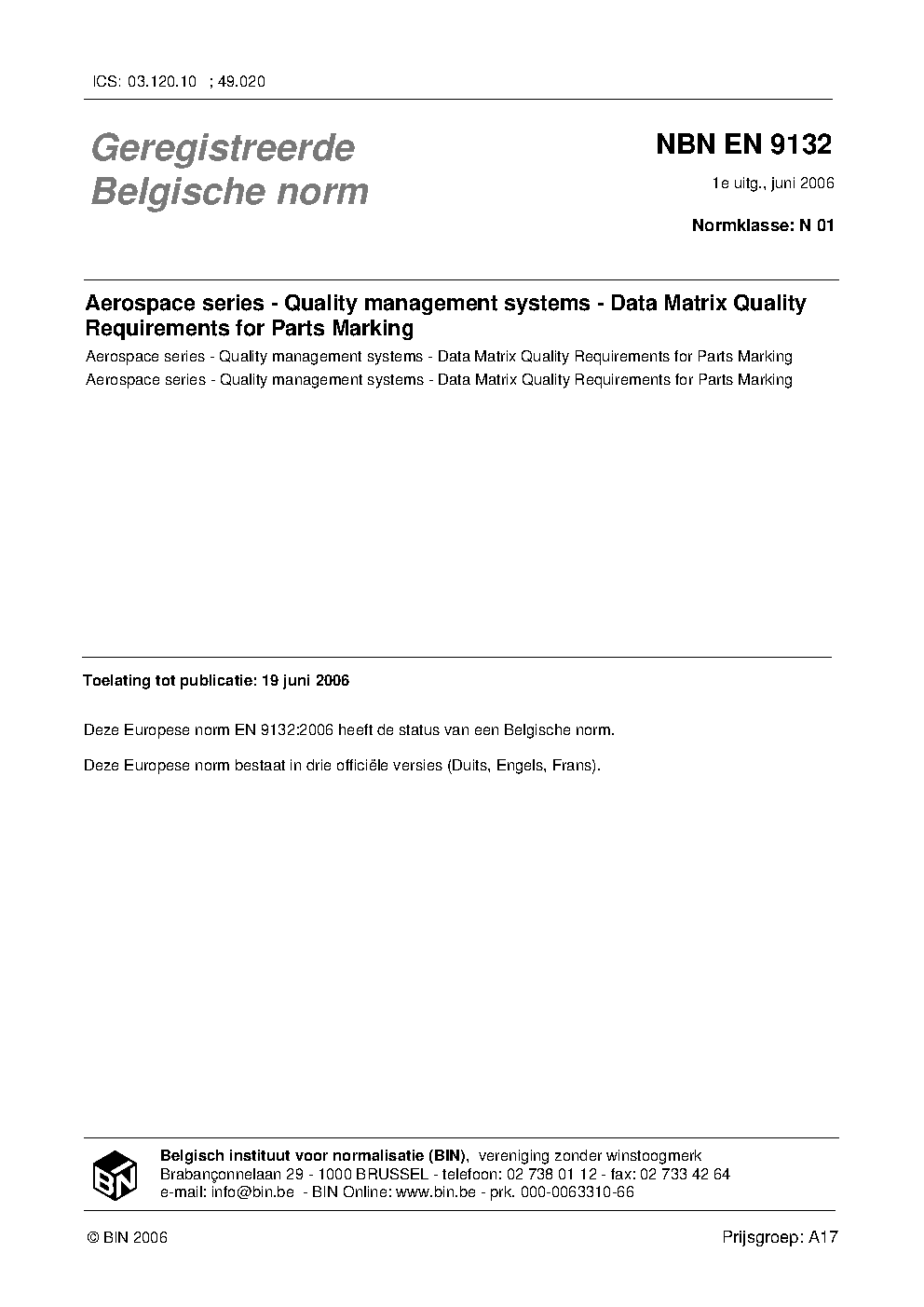 ICS: 03.120.10 ; 49.020

Geregistreerde Belgische norm

NBN EN 9132

1e uitg., juni 2006

Normklasse: N 01

Aerospace series - Quality management systems - Data Matrix Quality Requirements for Parts Marking

Aerospace series - Quality management systems - Data Matrix Quality Requirements for Parts Marking

Aerospace series - Quality management systems - Data Matrix Quality Requirements for Parts Marking

Toelating tot publicatie: 19 juni 2006

Deze Europese norm EN 9132:2006 heeft de status van een Belgische norm.

Deze Europese norm bestaat in drie officiële versies (Duits, Engels, Frans).

BIN

Belgisch instituut voor normalisatie (BIN), vereniging zonder winstoogmerk
Brabançonnelaan 29 - 1000 BRUSSEL - telefoon: 02 738 01 12 - fax: 02 733 42 64
e-mail: info@bin.be - BIN Online: www.bin.be - prk. 000-0063310-66

© BIN 2006

Prijsgroep: A17